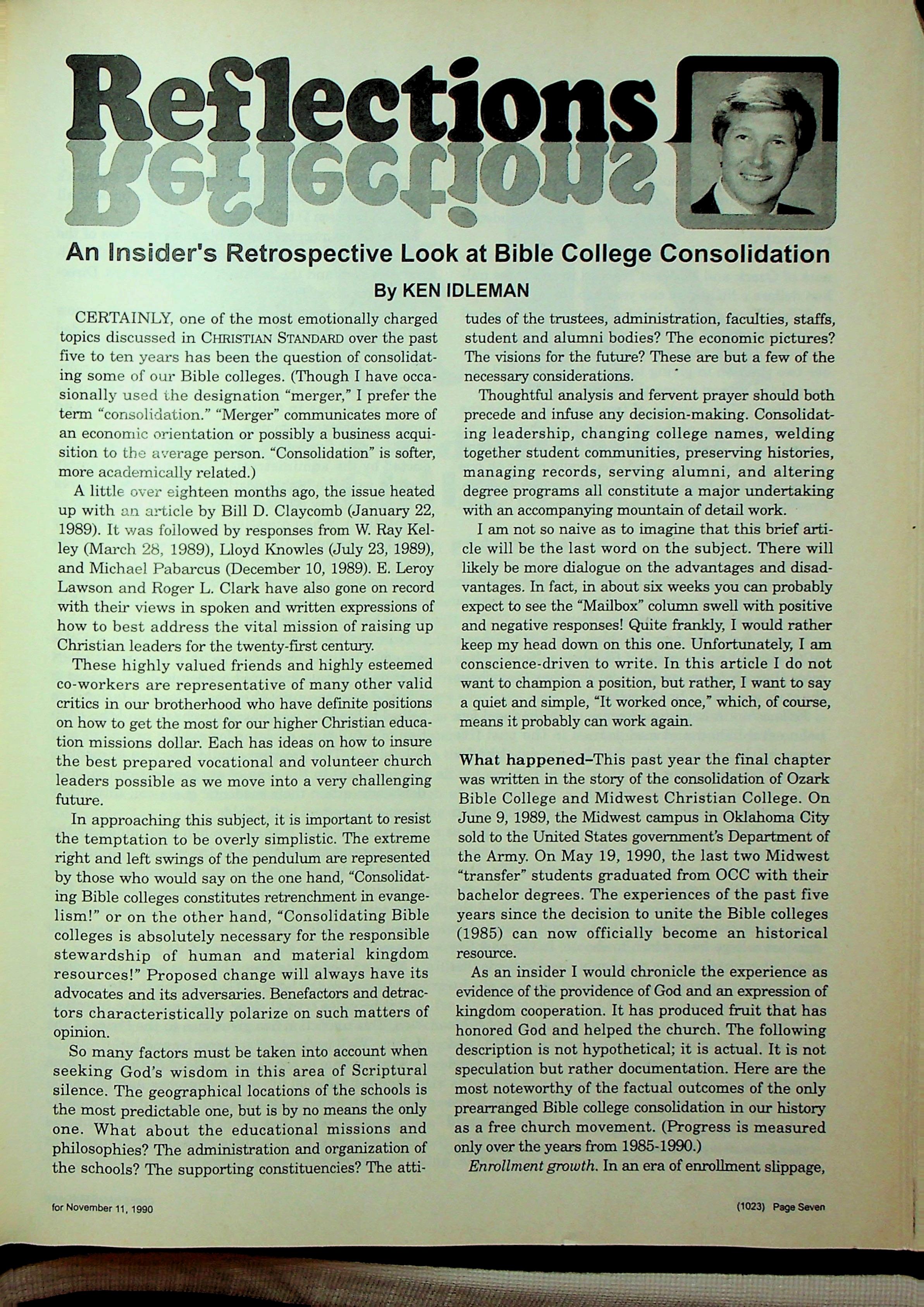 Reflections

An Insider's Retrospective Look at Bible College Consolidation

By KEN IDLEMAN

CERTAINLY, one of the most emotionally charged topics discussed in CHRISTIAN STANDARD over the past five to ten years has been the question of consolidating some of our Bible colleges. (Though I have occasionally used the designation "merger," I prefer the term "consolidation." "Merger" communicates more of an economic orientation or possibly a business acquisition to the average person. "Consolidation" is softer, more academically related.)

A little over eighteen months ago, the issue heated up with an article by Bill D. Claycomb (January 22, 1989). It was followed by responses from W. Ray Kelley (March 28, 1989), Lloyd Knowles (July 23, 1989), and Michael Pabarcus (December 10, 1989). E. Leroy Lawson and Roger L. Clark have also gone on record with their views in spoken and written expressions of how to best address the vital mission of raising up Christian leaders for the twenty-first century.

These highly valued friends and highly esteemed co-workers are representative of many other valid critics in our brotherhood who have definite positions on how to get the most for our higher Christian education missions dollar. Each has ideas on how to insure the best prepared vocational and volunteer church leaders possible as we move into a very challenging future.

In approaching this subject, it is important to resist the temptation to be overly simplistic. The extreme right and left swings of the pendulum are represented by those who would say on the one hand, "Consolidating Bible colleges constitutes retrenchment in evangelism!" or on the other hand, "Consolidating Bible colleges is absolutely necessary for the responsible stewardship of human and material kingdom resources!" Proposed change will always have its advocates and its adversaries. Benefactors and detractors characteristically polarize on such matters of opinion.

So many factors must be taken into account when seeking God's wisdom in this area of Scriptural silence. The geographical locations of the schools is the most predictable one, but is by no means the only one. What about the educational missions and philosophies? The administration and organization of the schools? The supporting constituencies? The attitudes of the trustees, administration, faculties, staffs, student and alumni bodies? The economic pictures? The visions for the future? These are but a few of the necessary considerations.

Thoughtful analysis and fervent prayer should both precede and infuse any decision-making. Consolidating leadership, changing college names, welding together student communities, preserving histories, managing records, serving alumni, and altering degree programs all constitute a major undertaking with an accompanying mountain of detail work.

I am not so naive as to imagine that this brief article will be the last word on the subject. There will likely be more dialogue on the advantages and disadvantages. In fact, in about six weeks you can probably expect to see the "Mailbox" column swell with positive and negative responses! Quite frankly, I would rather keep my head down on this one. Unfortunately, I am conscience-driven to write. In this article I do not want to champion a position, but rather, I want to say a quiet and simple, "It worked once," which, of course, means it probably can work again.

What happened–This past year the final chapter was written in the story of the consolidation of Ozark Bible College and Midwest Christian College. On June 9, 1989, the Midwest campus in Oklahoma City sold to the United States government's Department of the Army. On May 19, 1990, the last two Midwest "transfer" students graduated from OCC with their bachelor degrees. The experiences of the past five years since the decision to unite the Bible colleges (1985) can now officially become an historical resource.

As an insider I would chronicle the experience as evidence of the providence of God and an expression of kingdom cooperation. It has produced fruit that has honored God and helped the church. The following description is not hypothetical; it is actual. It is not speculation but rather documentation. Here are the most noteworthy of the factual outcomes of the only prearranged Bible college consolidation in our history as a free church movement. (Progress is measured only over the years from 1985-1990.)

Enrollment growth. In an era of enrollment slippage,

for November 11, 1990

(1023) Page Seven